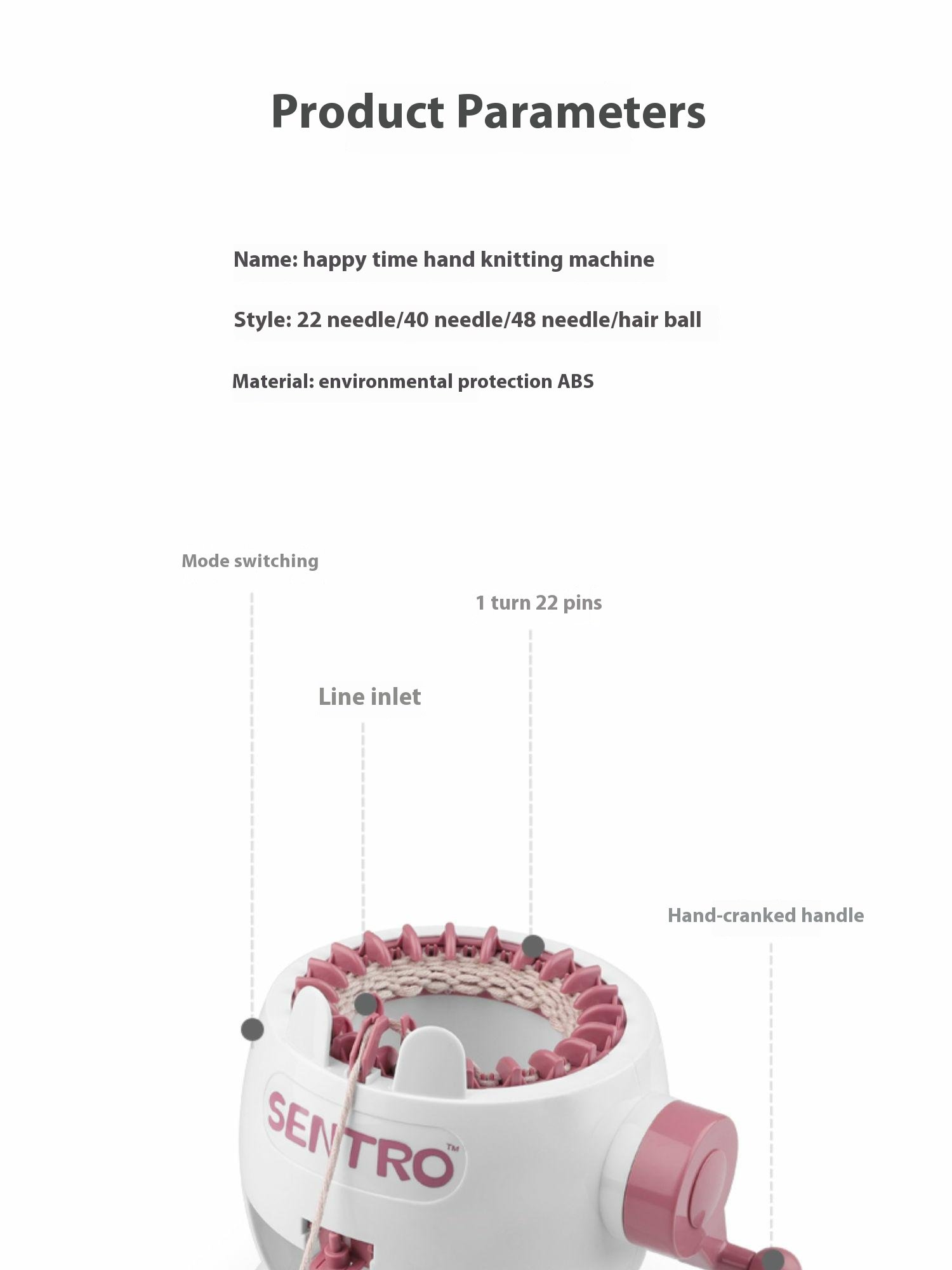 Product Parameters

Name: happy time hand knitting machine

Style: 22 needle/40 needle/48 needle/hair ball

Material: environmental protection ABS

Mode switching

1 turn 22 pins

Line inlet

Hand-cranked handle

SENTRO™